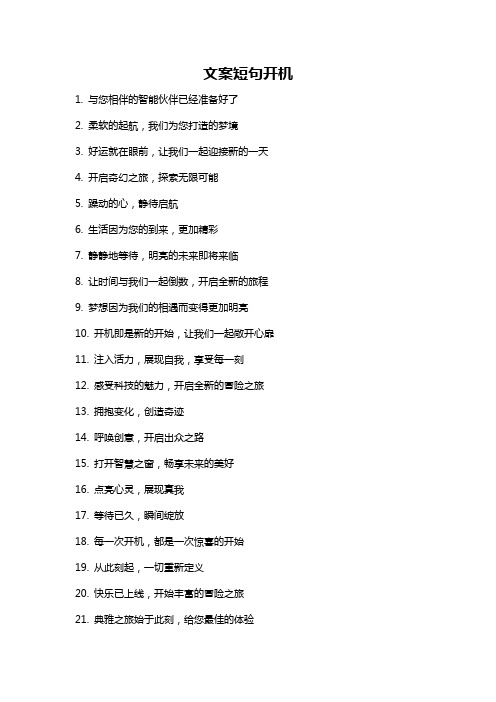 文案短句开机

1. 与您相伴的智能伙伴已经准备好了

2. 柔软的起航，我们为您打造的梦境

3. 好运就在眼前，让我们一起迎接新的一天

4. 开启奇幻之旅，探索无限可能

5. 躁动的心，静待启航

6. 生活因为您的到来，更加精彩

7. 静静地等待，明亮的未来即将来临

8. 让时间与我们一起倒数，开启全新的旅程

9. 梦想因为我们的相遇而变得更加明亮

10. 开机即是新的开始，让我们一起敞开心扉

11. 注入活力，展现自我，享受每一刻

12. 感受科技的魅力，开启全新的冒险之旅

13. 拥抱变化，创造奇迹

14. 呼唤创意，开启出众之路

15. 打开智慧之窗，畅享未来的美好

16. 点亮心灵，展现真我

17. 等待已久，瞬间绽放

18. 每一次开机，都是一次惊喜的开始

19. 从此刻起，一切重新定义

20. 快乐已上线，开始丰富的冒险之旅

21. 典雅之旅始于此刻，给您最佳的体验